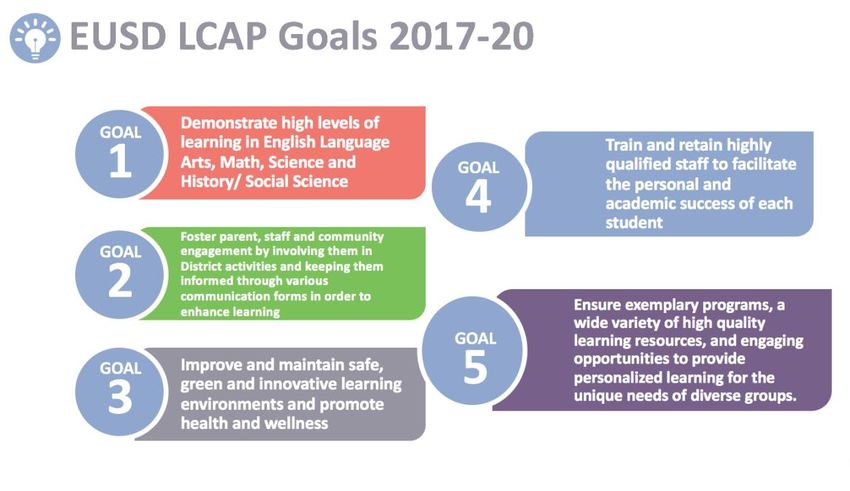 EUSD LCAP Goals 2017-20

GOAL 1
Demonstrate high levels of learning in English Language Arts, Math, Science and History/ Social Science

GOAL 2
Foster parent, staff and community engagement by involving them in District activities and keeping them informed through various communication forms in order to enhance learning

GOAL 3
Improve and maintain safe, green and innovative learning environments and promote health and wellness

GOAL 4
Train and retain highly qualified staff to facilitate the personal and academic success of each student

GOAL 5
Ensure exemplary programs, a wide variety of high quality learning resources, and engaging opportunities to provide personalized learning for the unique needs of diverse groups.